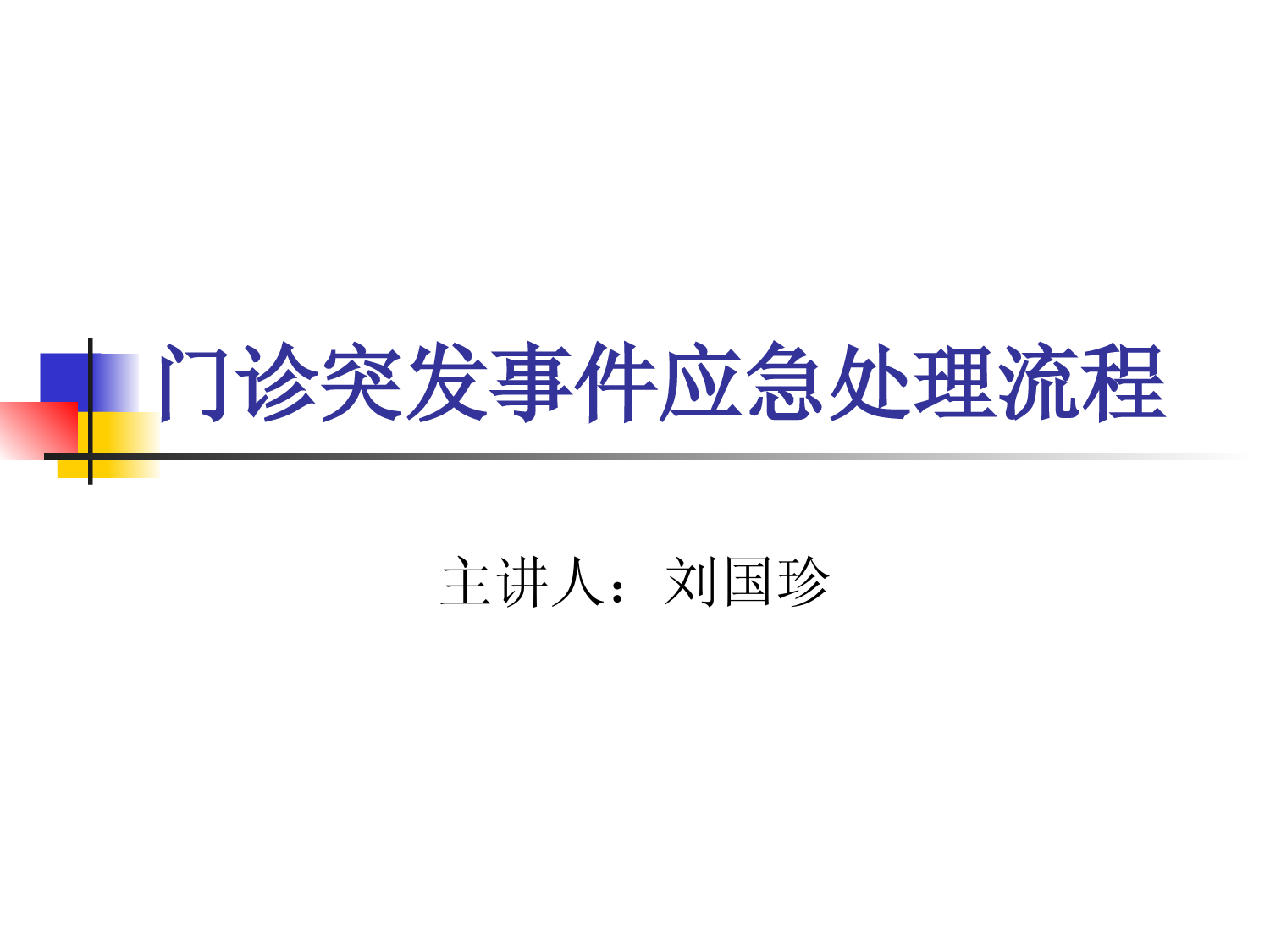 门诊突发事件应急处理流程

主讲人：刘国珍